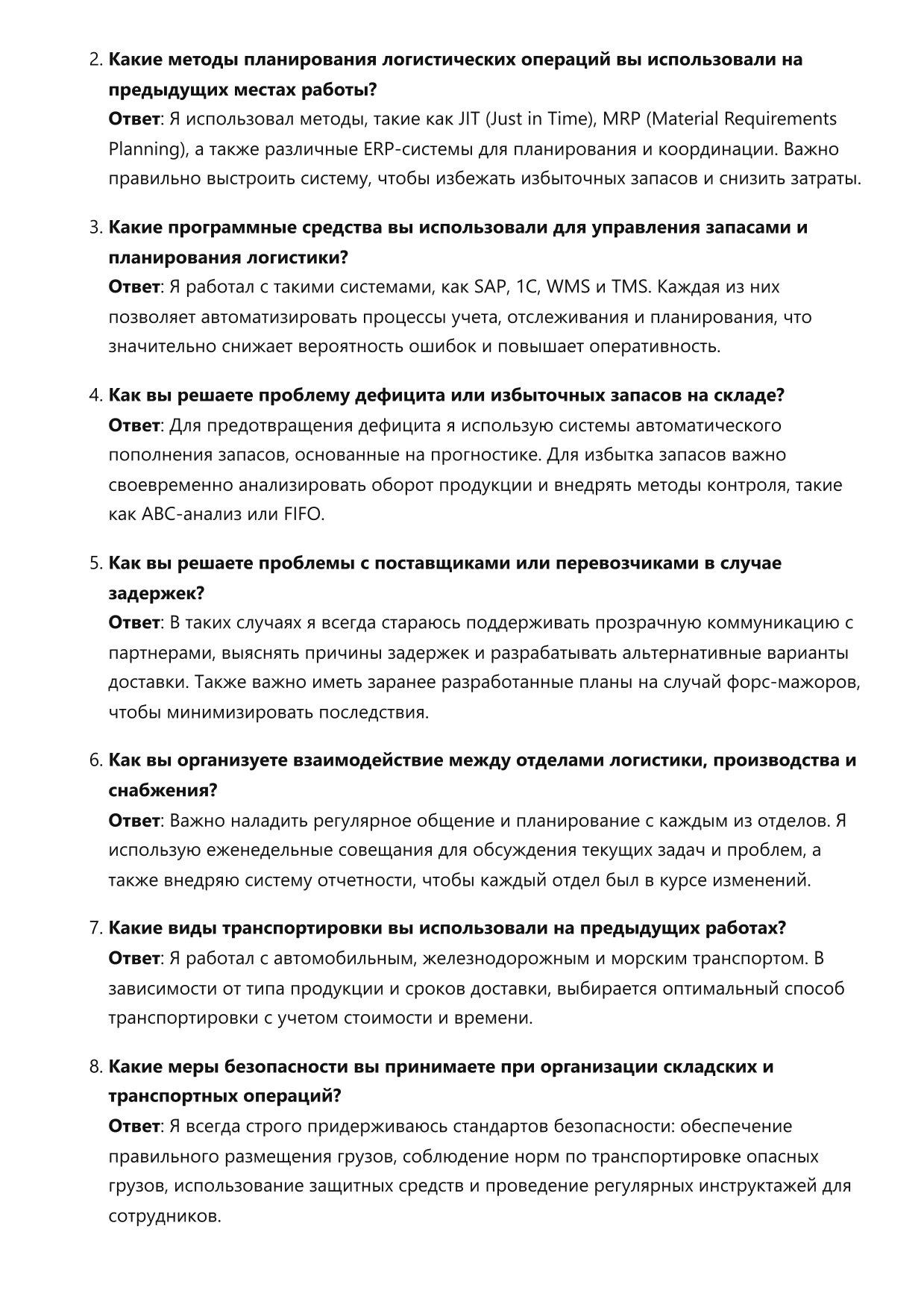 2. Какие методы планирования логистических операций вы использовали на предыдущих местах работы?
Ответ: Я использовал методы, такие как JIT (Just in Time), MRP (Material Requirements Planning), а также различные ERP-системы для планирования и координации. Важно правильно выстроить систему, чтобы избежать избыточных запасов и снизить затраты.

3. Какие программные средства вы использовали для управления запасами и планирования логистики?
Ответ: Я работал с такими системами, как SAP, 1С, WMS и TMS. Каждая из них позволяет автоматизировать процессы учета, отслеживания и планирования, что значительно снижает вероятность ошибок и повышает оперативность.

4. Как вы решаете проблему дефицита или избыточных запасов на складе?
Ответ: Для предотвращения дефицита я использую системы автоматического пополнения запасов, основанные на прогностике. Для избытка запасов важно своевременно анализировать оборот продукции и внедрять методы контроля, такие как ABC-анализ или FIFO.

5. Как вы решаете проблемы с поставщиками или перевозчиками в случае задержек?
Ответ: В таких случаях я всегда стараюсь поддерживать прозрачную коммуникацию с партнерами, выяснять причины задержек и разрабатывать альтернативные варианты доставки. Также важно иметь заранее разработанные планы на случай форс-мажоров, чтобы минимизировать последствия.

6. Как вы организуете взаимодействие между отделами логистики, производства и снабжения?
Ответ: Важно наладить регулярное общение и планирование с каждым из отделов. Я использую еженедельные совещания для обсуждения текущих задач и проблем, а также внедряю систему отчетности, чтобы каждый отдел был в курсе изменений.

7. Какие виды транспортировки вы использовали на предыдущих работах?
Ответ: Я работал с автомобильным, железнодорожным и морским транспортом. В зависимости от типа продукции и сроков доставки, выбирается оптимальный способ транспортировки с учетом стоимости и времени.

8. Какие меры безопасности вы принимаете при организации складских и транспортных операций?
Ответ: Я всегда строго придерживаюсь стандартов безопасности: обеспечение правильного размещения грузов, соблюдение норм по транспортировке опасных грузов, использование защитных средств и проведение регулярных инструктажей для сотрудников.